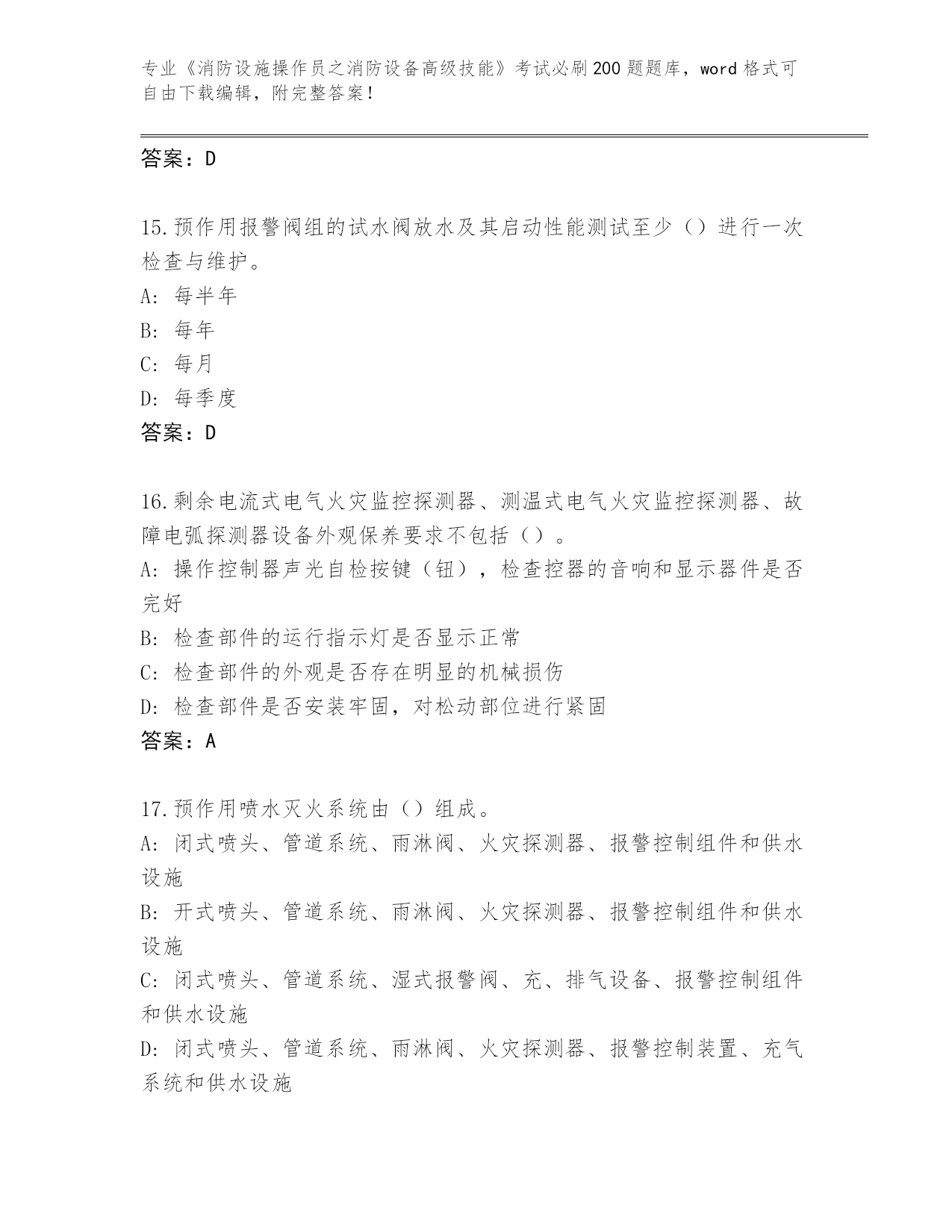 专业《消防设施操作员之消防设备高级技能》考试必刷200题题库，word格式可自由下载编辑，附完整答案！

答案：D

15.预作用报警阀组的试水阀放水及其启动性能测试至少（）进行一次检查与维护。
A：每半年
B：每年
C：每月
D：每季度
答案：D

16.剩余电流式电气火灾监控探测器、测温式电气火灾监控探测器、故障电弧探测器设备外观保养要求不包括（）。
A：操作控制器声光自检按键（钮），检查控器的音响和显示器件是否完好
B：检查部件的运行指示灯是否显示正常
C：检查部件的外观是否存在明显的机械损伤
D：检查部件是否安装牢固，对松动部位进行紧固
答案：A

17.预作用喷水灭火系统由（）组成。
A：闭式喷头、管道系统、雨淋阀、火灾探测器、报警控制组件和供水设施
B：开式喷头、管道系统、雨淋阀、火灾探测器、报警控制组件和供水设施
C：闭式喷头、管道系统、湿式报警阀、充、排气设备、报警控制组件和供水设施
D：闭式喷头、管道系统、雨淋阀、火灾探测器、报警控制装置、充气系统和供水设施